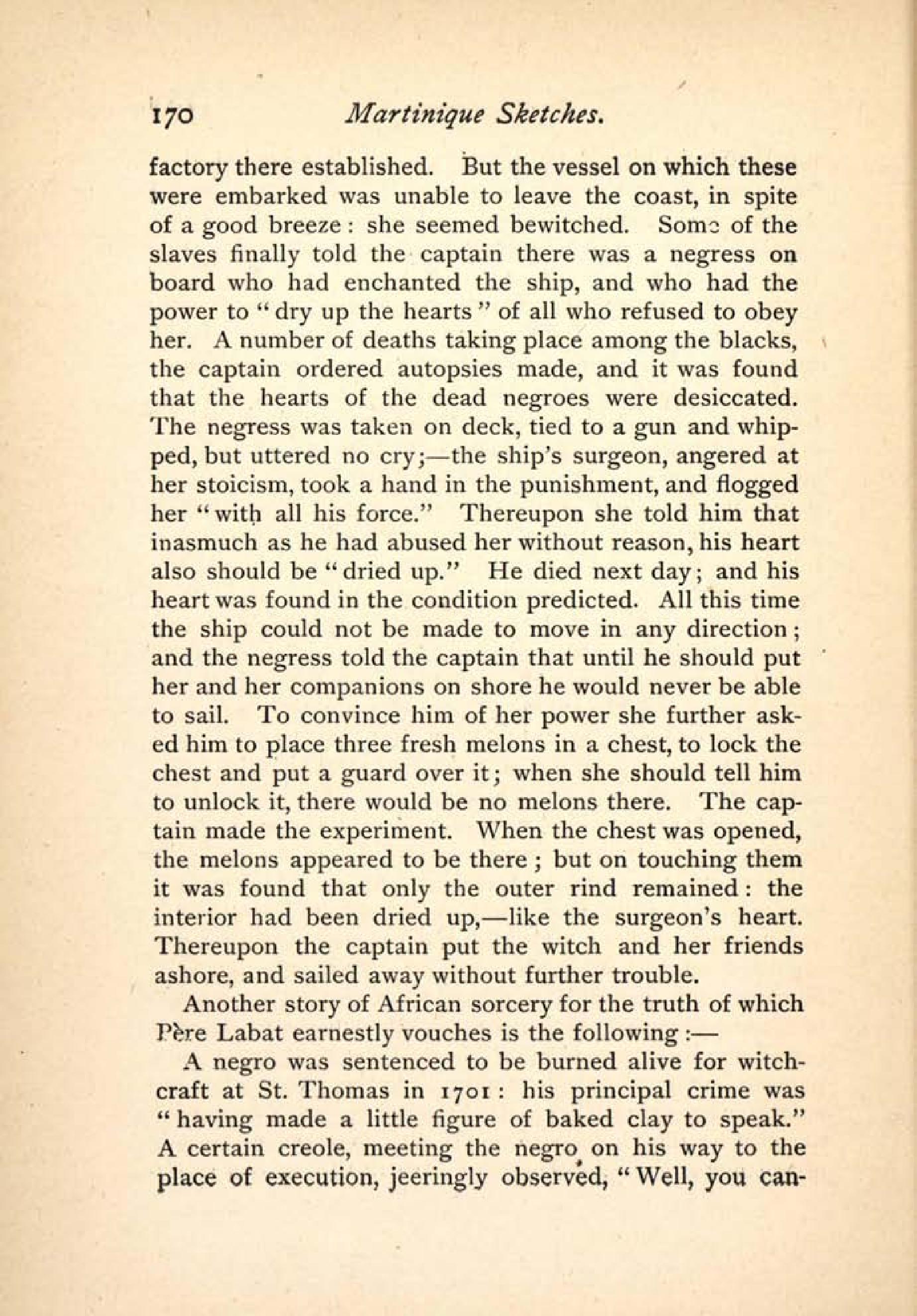 170 Martinique Sketches.

factory there established. But the vessel on which these were embarked was unable to leave the coast, in spite of a good breeze: she seemed bewitched. Some of the slaves finally told the captain there was a negress on board who had enchanted the ship, and who had the power to "dry up the hearts" of all who refused to obey her. A number of deaths taking place among the blacks, the captain ordered autopsies made, and it was found that the hearts of the dead negroes were desiccated. The negress was taken on deck, tied to a gun and whipped, but uttered no cry;—the ship's surgeon, angered at her stoicism, took a hand in the punishment, and flogged her "with all his force." Thereupon she told him that inasmuch as he had abused her without reason, his heart also should be "dried up." He died next day; and his heart was found in the condition predicted. All this time the ship could not be made to move in any direction; and the negress told the captain that until he should put her and her companions on shore he would never be able to sail. To convince him of her power she further asked him to place three fresh melons in a chest, to lock the chest and put a guard over it; when she should tell him to unlock it, there would be no melons there. The captain made the experiment. When the chest was opened, the melons appeared to be there; but on touching them it was found that only the outer rind remained: the interior had been dried up,—like the surgeon's heart. Thereupon the captain put the witch and her friends ashore, and sailed away without further trouble.

Another story of African sorcery for the truth of which Père Labat earnestly vouches is the following:—

A negro was sentenced to be burned alive for witchcraft at St. Thomas in 1701: his principal crime was "having made a little figure of baked clay to speak." A certain creole, meeting the negro on his way to the place of execution, jeeringly observed, "Well, you can-